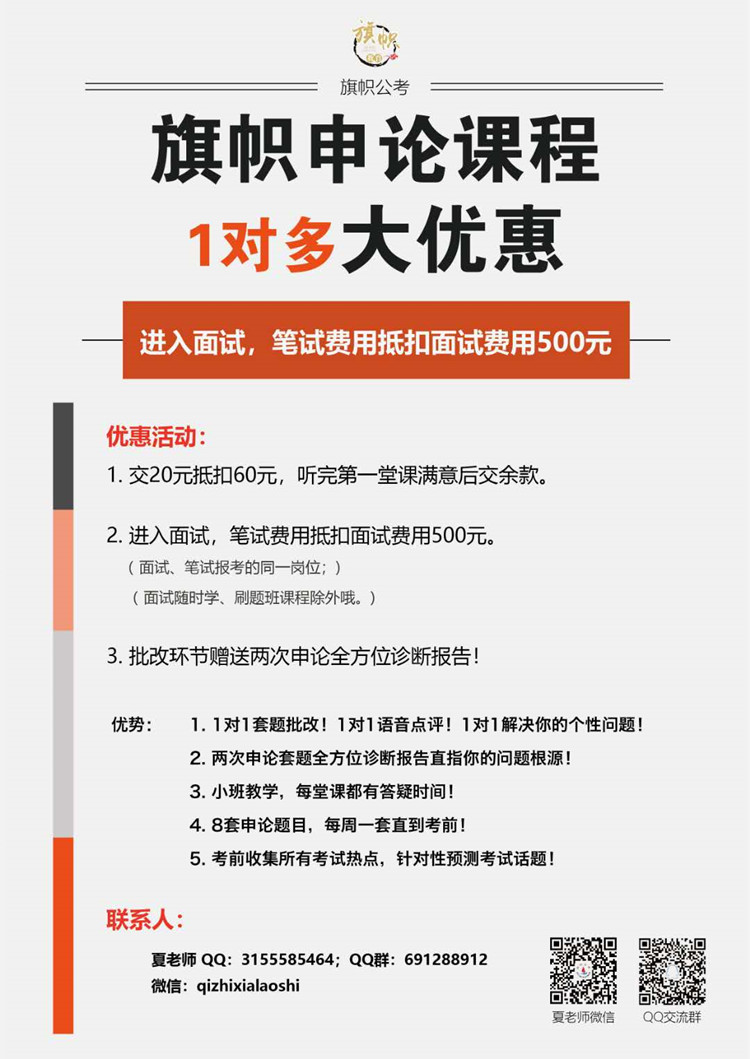 旗帜

旗帜公考

旗帜申论课程

1对多大优惠

进入面试，笔试费用抵扣面试费用500元

优惠活动：

1. 交20元抵扣60元，听完第一堂课满意后交余款。

2. 进入面试，笔试费用抵扣面试费用500元。
（面试、笔试报考的同一岗位；）
（面试随时学、刷题班课程除外哦。）

3. 批改环节赠送两次申论全方位诊断报告！

优势：
1. 1对1套题批改！1对1语音点评！1对1解决你的个性问题！
2. 两次申论套题全方位诊断报告直指你的问题根源！
3. 小班教学，每堂课都有答疑时间！
4. 8套申论题目，每周一套直到考前！
5. 考前收集所有考试热点，针对性预测考试话题！

联系人：

夏老师 QQ：3155585464；QQ群：691288912
微信：qizhixialaoshi

夏老师微信

QQ交流群